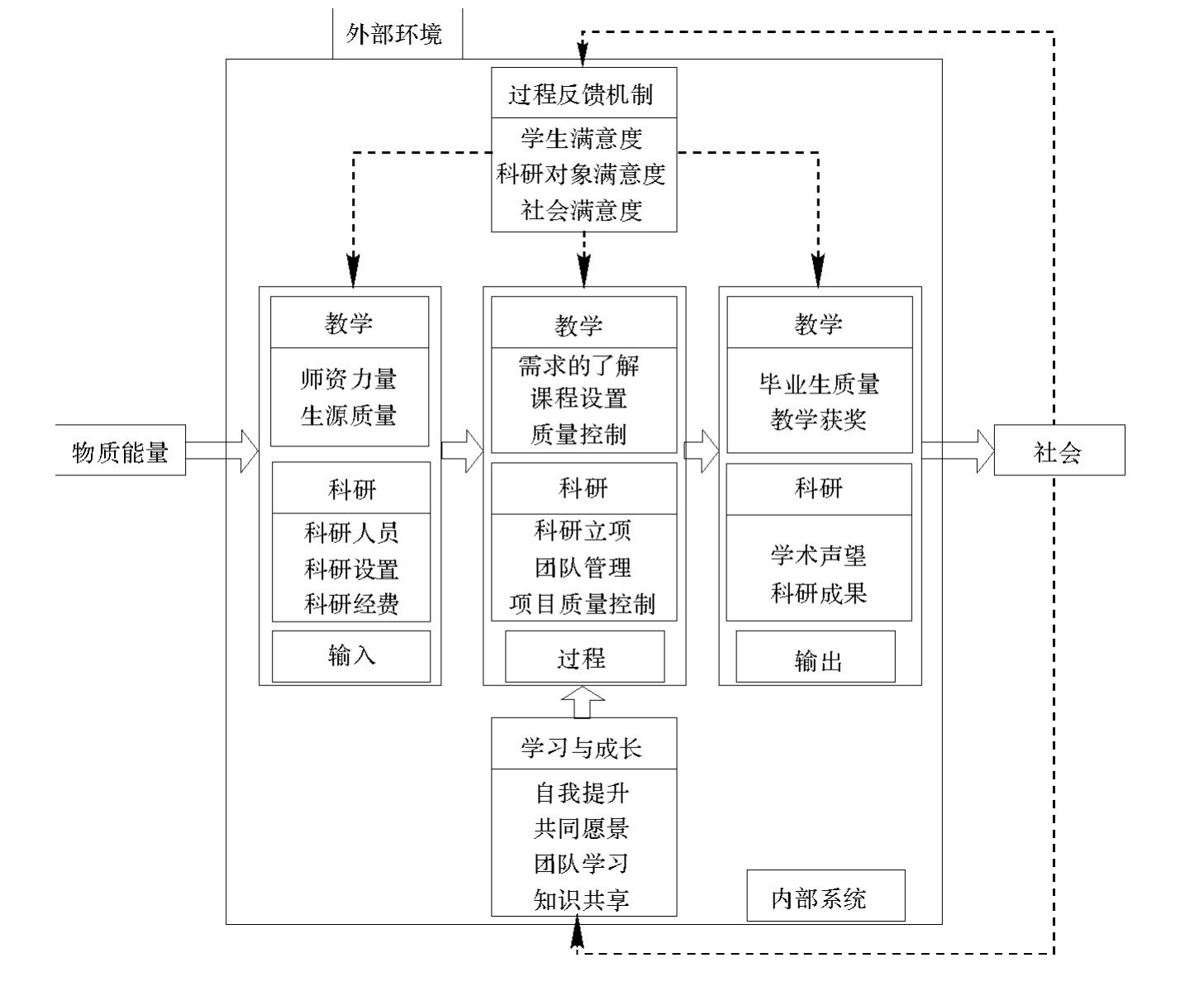 外部环境

过程反馈机制

学生满意度
科研对象满意度
社会满意度

物质能量

教学

师资力量
生源质量

科研

科研人员
科研设置
科研经费

输入

教学

需求的了解
课程设置
质量控制

科研

科研立项
团队管理
项目质量控制

过程

教学

毕业生质量
教学获奖

科研

学术声望
科研成果

输出

社会

学习与成长

自我提升
共同愿景
团队学习
知识共享

内部系统